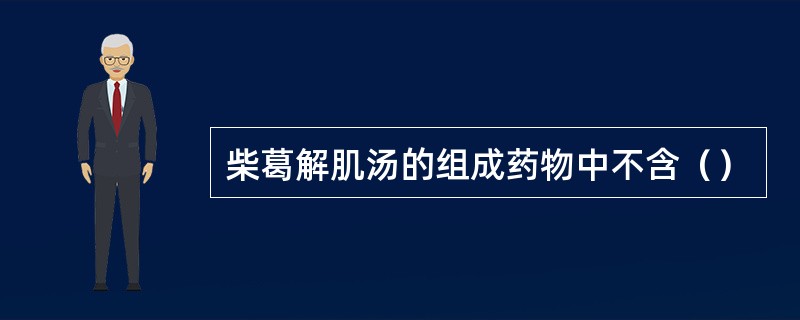 柴葛解肌汤的组成药物中不含（）